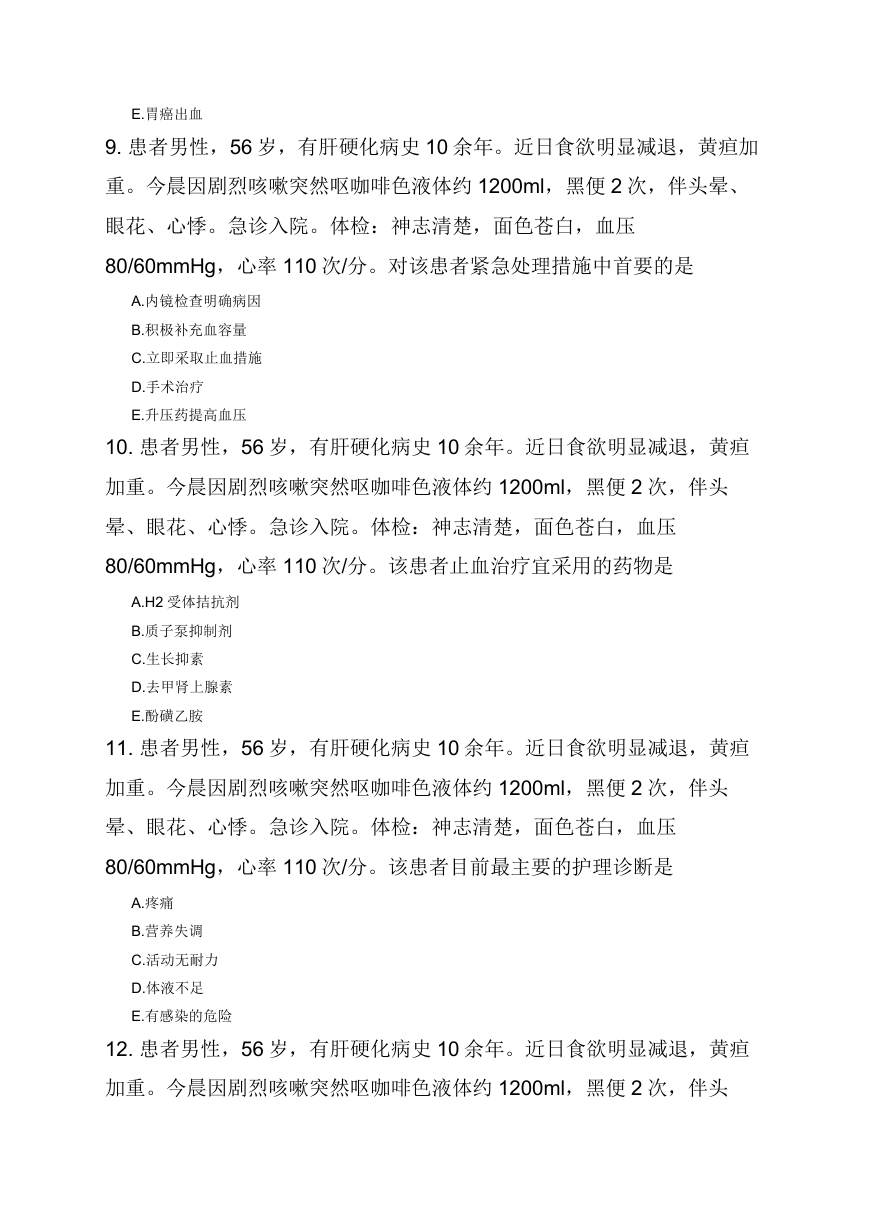 E.胃癌出血

9. 患者男性，56 岁，有肝硬化病史 10 余年。近日食欲明显减退，黄疸加重。今晨因剧烈咳嗽突然呕咖啡色液体约 1200ml，黑便 2 次，伴头晕、眼花、心悸。急诊入院。体检：神志清楚，面色苍白，血压 80/60mmHg，心率 110 次/分。对该患者紧急处理措施中首要的是

A.内镜检查明确病因
B.积极补充血容量
C.立即采取止血措施
D.手术治疗
E.升压药提高血压

10. 患者男性，56 岁，有肝硬化病史 10 余年。近日食欲明显减退，黄疸加重。今晨因剧烈咳嗽突然呕咖啡色液体约 1200ml，黑便 2 次，伴头晕、眼花、心悸。急诊入院。体检：神志清楚，面色苍白，血压 80/60mmHg，心率 110 次/分。该患者止血治疗宜采用的药物是

A.H2 受体拮抗剂
B.质子泵抑制剂
C.生长抑素
D.去甲肾上腺素
E.酚磺乙胺

11. 患者男性，56 岁，有肝硬化病史 10 余年。近日食欲明显减退，黄疸加重。今晨因剧烈咳嗽突然呕咖啡色液体约 1200ml，黑便 2 次，伴头晕、眼花、心悸。急诊入院。体检：神志清楚，面色苍白，血压 80/60mmHg，心率 110 次/分。该患者目前最主要的护理诊断是

A.疼痛
B.营养失调
C.活动无耐力
D.体液不足
E.有感染的危险

12. 患者男性，56 岁，有肝硬化病史 10 余年。近日食欲明显减退，黄疸加重。今晨因剧烈咳嗽突然呕咖啡色液体约 1200ml，黑便 2 次，伴头